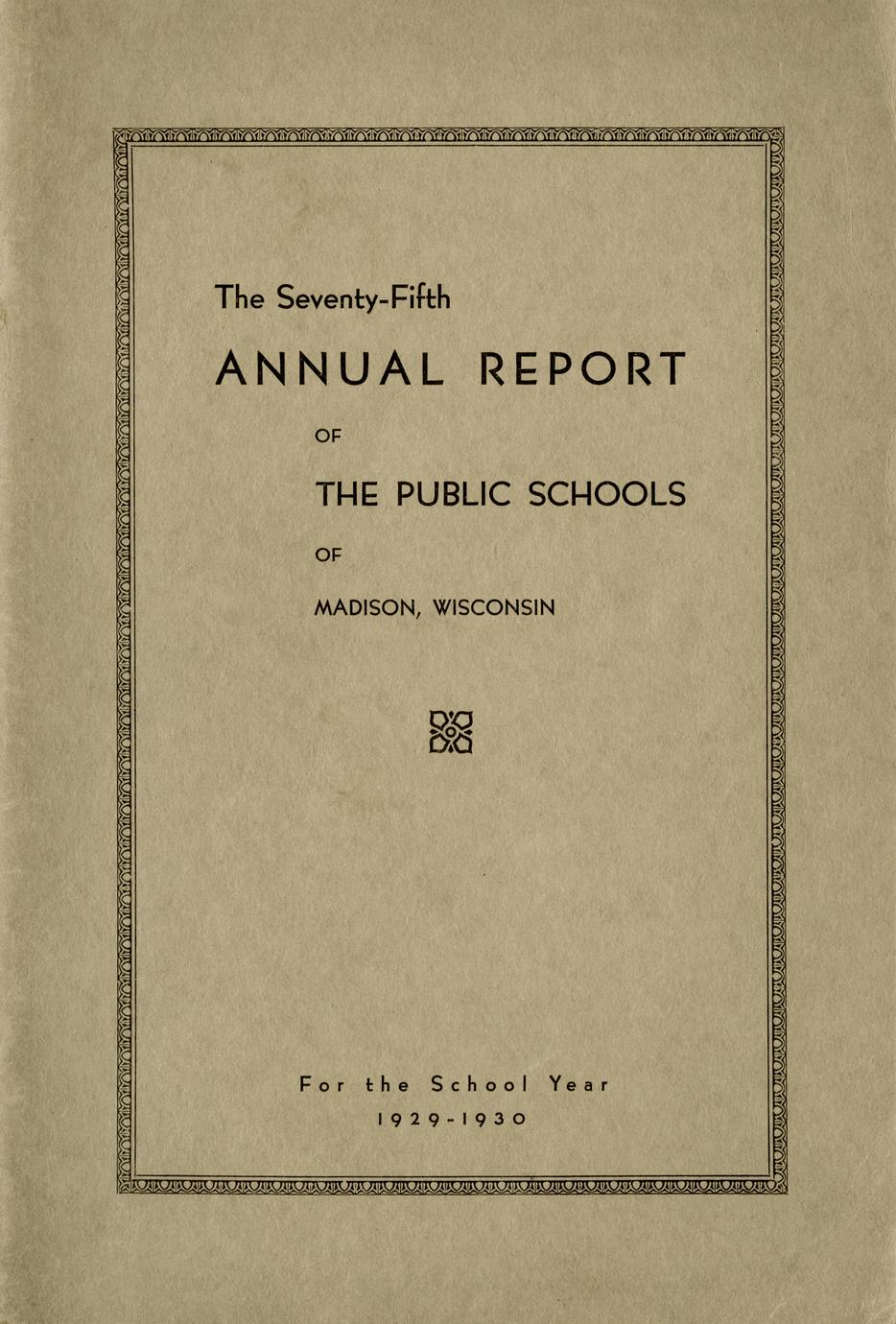 The Seventy-Fifth

ANNUAL REPORT

OF

THE PUBLIC SCHOOLS

OF

MADISON, WISCONSIN

For the School Year

1929-1930